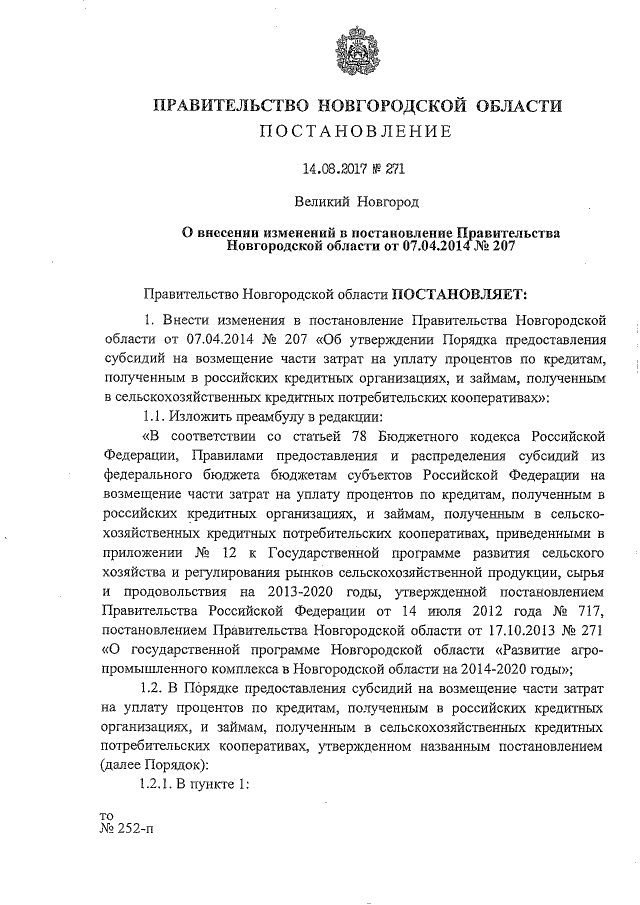 ПРАВИТЕЛЬСТВО НОВГОРОДСКОЙ ОБЛАСТИ
ПОСТАНОВЛЕНИЕ

14.08.2017 № 271

Великий Новгород

О внесении изменений в постановление Правительства Новгородской области от 07.04.2014 № 207

Правительство Новгородской области ПОСТАНОВЛЯЕТ:

1. Внести изменения в постановление Правительства Новгородской области от 07.04.2014 № 207 «Об утверждении Порядка предоставления субсидий на возмещение части затрат на уплату процентов по кредитам, полученным в российских кредитных организациях, и займам, полученным в сельскохозяйственных кредитных потребительских кооперативах»:

1.1. Изложить преамбулу в редакции:

«В соответствии со статьей 78 Бюджетного кодекса Российской Федерации, Правилами предоставления и распределения субсидий из федерального бюджета бюджетам субъектов Российской Федерации на возмещение части затрат на уплату процентов по кредитам, полученным в российских кредитных организациях, и займам, полученным в сельскохозяйственных кредитных потребительских кооперативах, приведенными в приложении № 12 к Государственной программе развития сельского хозяйства и регулирования рынков сельскохозяйственной продукции, сырья и продовольствия на 2013-2020 годы, утвержденной постановлением Правительства Российской Федерации от 14 июля 2012 года № 717, постановлением Правительства Новгородской области от 17.10.2013 № 271 «О государственной программе Новгородской области «Развитие агропромышленного комплекса в Новгородской области на 2014-2020 годы»;

1.2. В Порядке предоставления субсидий на возмещение части затрат на уплату процентов по кредитам, полученным в российских кредитных организациях, и займам, полученным в сельскохозяйственных кредитных потребительских кооперативах, утвержденном названным постановлением (далее Порядок):

1.2.1. В пункте 1:

то
№ 252-п